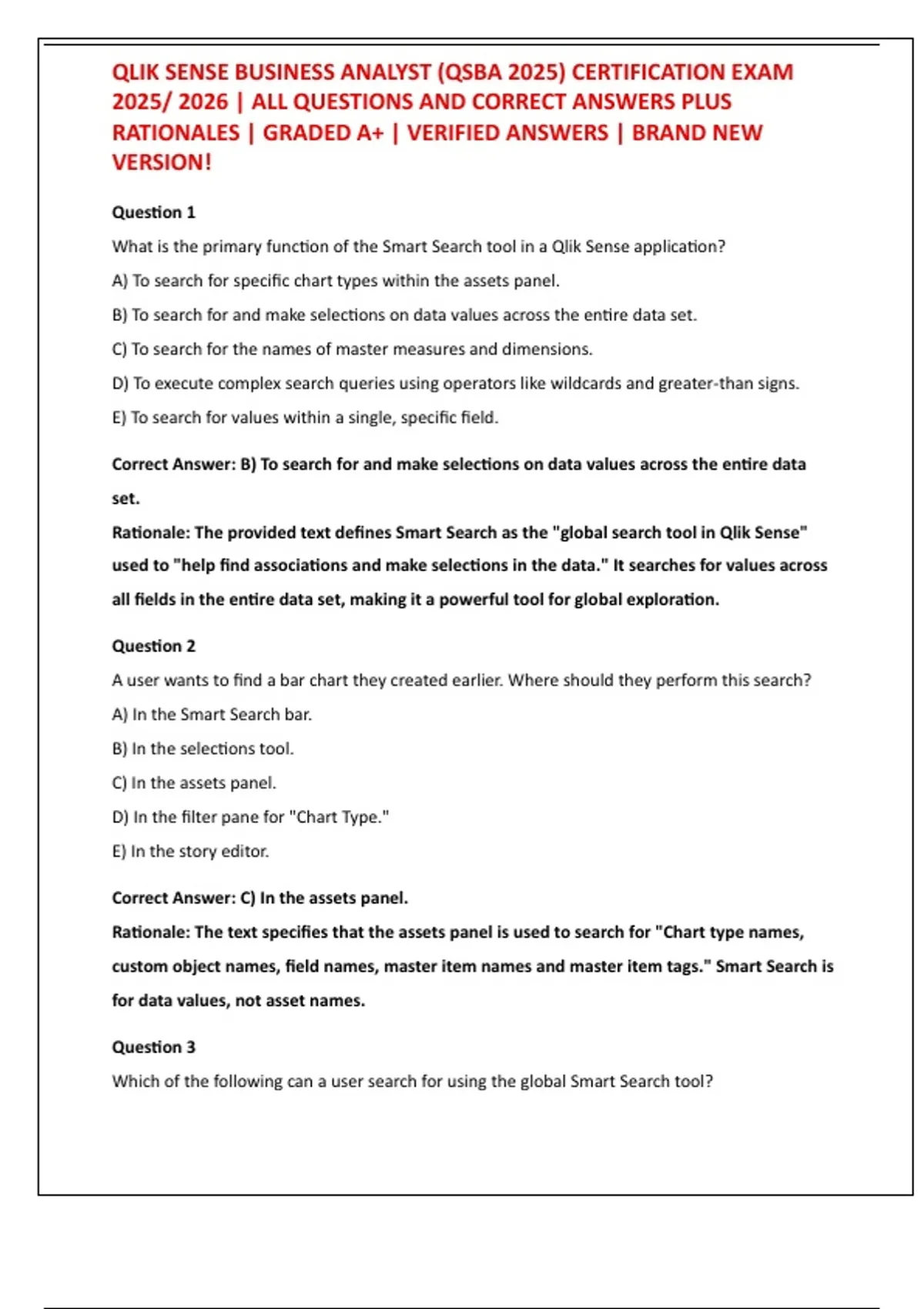 QLIK SENSE BUSINESS ANALYST (QSBA 2025) CERTIFICATION EXAM 2025/ 2026 | ALL QUESTIONS AND CORRECT ANSWERS PLUS RATIONALES | GRADED A+ | VERIFIED ANSWERS | BRAND NEW VERSION!

Question 1

What is the primary function of the Smart Search tool in a Qlik Sense application?

A) To search for specific chart types within the assets panel.

B) To search for and make selections on data values across the entire data set.

C) To search for the names of master measures and dimensions.

D) To execute complex search queries using operators like wildcards and greater-than signs.

E) To search for values within a single, specific field.

Correct Answer: B) To search for and make selections on data values across the entire data set.

Rationale: The provided text defines Smart Search as the "global search tool in Qlik Sense" used to "help find associations and make selections in the data." It searches for values across all fields in the entire data set, making it a powerful tool for global exploration.

Question 2

A user wants to find a bar chart they created earlier. Where should they perform this search?

A) In the Smart Search bar.

B) In the selections tool.

C) In the assets panel.

D) In the filter pane for "Chart Type."

E) In the story editor.

Correct Answer: C) In the assets panel.

Rationale: The text specifies that the assets panel is used to search for "Chart type names, custom object names, field names, master item names and master item tags." Smart Search is for data values, not asset names.

Question 3

Which of the following can a user search for using the global Smart Search tool?